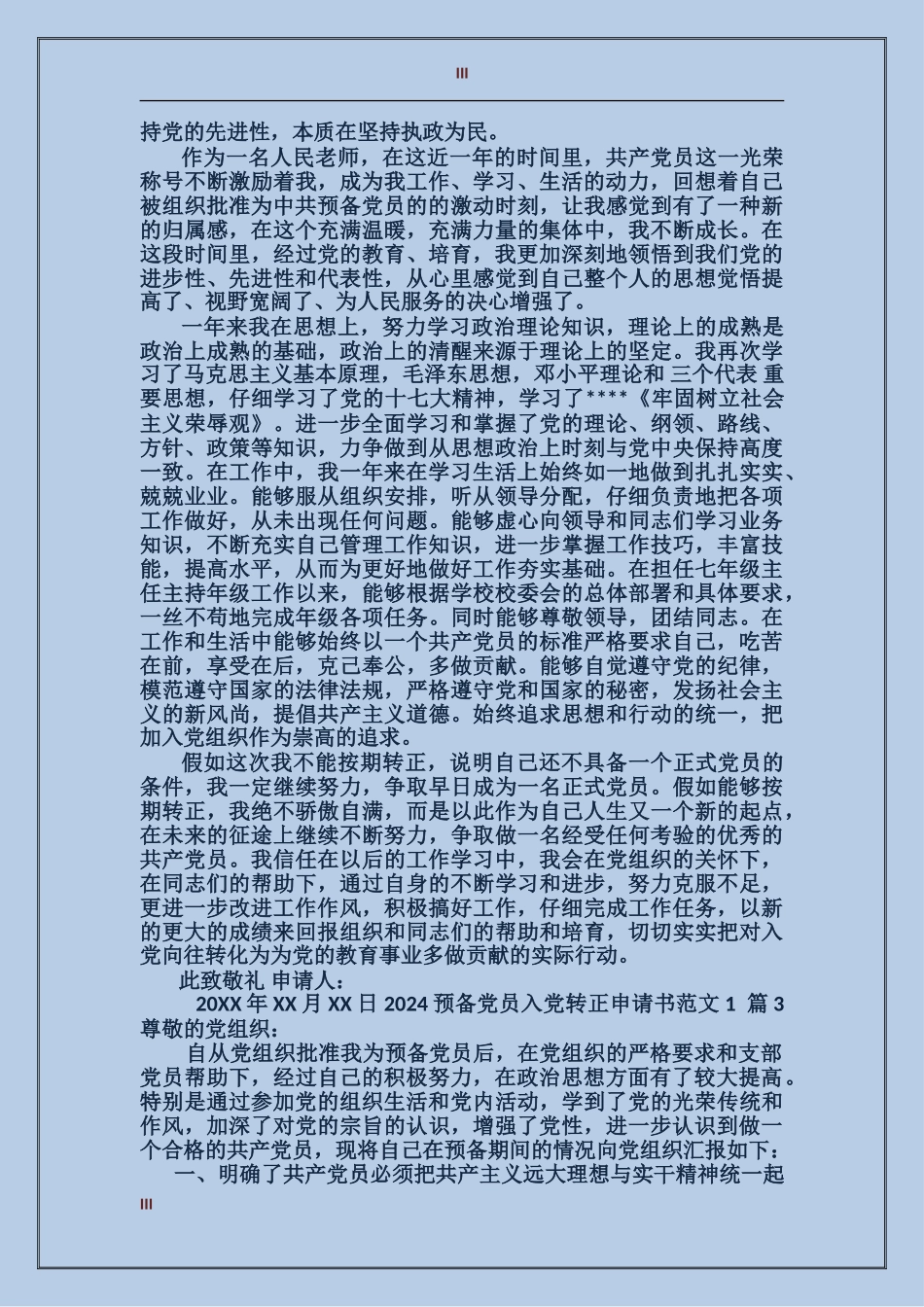 III

持党的先进性，本质在坚持执政为民。

作为一名人民老师，在这近一年的时间里，共产党员这一光荣称号不断激励着我，成为我工作、学习、生活的动力，回想着自己被组织批准为中共预备党员的的激动时刻，让我感觉到有了一种新的归属感，在这个充满温暖，充满力量的集体中，我不断成长。在这段时间里，经过党的教育、培育，我更加深刻地领悟到我们党的进步性、先进性和代表性，从心里感觉到自己整个人的思想觉悟提高了、视野宽阔了、为人民服务的决心增强了。

一年来我在思想上，努力学习政治理论知识，理论上的成熟是政治上成熟的基础，政治上的清醒来源于理论上的坚定。我再次学习了马克思主义基本原理，毛泽东思想，邓小平理论和 三个代表 重要思想，仔细学习了党的十七大精神，学习了****《牢固树立社会主义荣辱观》。进一步全面学习和掌握了党的理论、纲领、路线、方针、政策等知识，力争做到从思想政治上时刻与党中央保持高度一致。在工作中，我一年来在学习生活上始终如一地做到扎扎实实、兢兢业业。能够服从组织安排，听从领导分配，仔细负责地把各项工作做好，从未出现任何问题。能够虚心向领导和同志们学习业务知识，不断充实自己管理工作知识，进一步掌握工作技巧，丰富技能，提高水平，从而为更好地做好工作夯实基础。在担任七年级主任主持年级工作以来，能够根据学校校委会的总体部署和具体要求，一丝不苟地完成年级各项任务。同时能够尊敬领导，团结同志。在工作和生活中能够始终以一个共产党员的标准严格要求自己，吃苦在前，享受在后，克己奉公，多做贡献。能够自觉遵守党的纪律，模范遵守国家的法律法规，严格遵守党和国家的秘密，发扬社会主义的新风尚，提倡共产主义道德。始终追求思想和行动的统一，把加入党组织作为崇高的追求。

假如这次我不能按期转正，说明自己还不具备一个正式党员的条件，我一定继续努力，争取早日成为一名正式党员。假如能够按期转正，我绝不骄傲自满，而是以此作为自己人生又一个新的起点，在未来的征途上继续不断努力，争取做一名经受任何考验的优秀的共产党员。我信任在以后的工作学习中，我会在党组织的关怀下，在同志们的帮助下，通过自身的不断学习和进步，努力克服不足，更进一步改进工作作风，积极搞好工作，仔细完成工作任务，以新的更大的成绩来回报组织和同志们的帮助和培育，切切实实把对入党向往转化为为党的教育事业多做贡献的实际行动。

此致敬礼 申请人：

20XX 年 XX 月 XX 日 2024 预备党员入党转正申请书范文 1 篇 3

尊敬的党组织：

自从党组织批准我为预备党员后，在党组织的严格要求和支部党员帮助下，经过自己的积极努力，在政治思想方面有了较大提高。特别是通过参加党的组织生活和党内活动，学到了党的光荣传统和作风，加深了对党的宗旨的认识，增强了党性，进一步认识到做一个合格的共产党员，现将自己在预备期间的情况向党组织汇报如下：

一、明确了共产党员必须把共产主义远大理想与实干精神统一起

III